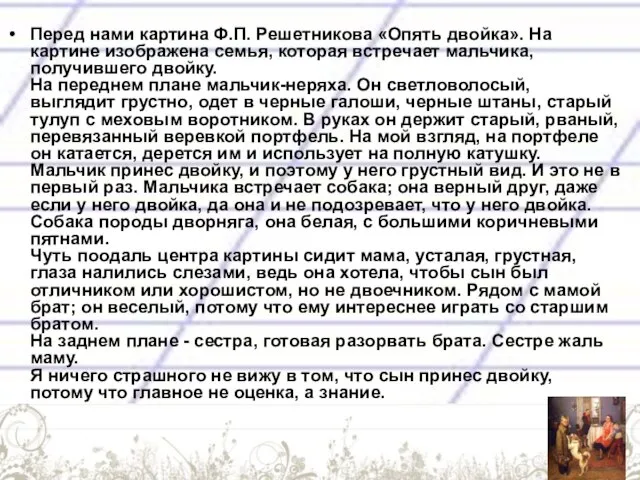 • Перед нами картина Ф.П. Решетникова «Опять двойка». На картине изображена семья, которая встречает мальчика, получившего двойку.
На переднем плане мальчик-неряха. Он светловолосый, выглядит грустно, одет в черные галоши, черные штаны, старый тулуп с меховым воротником. В руках он держит старый, рваный, перевязанный веревкой портфель. На мой взгляд, на портфеле он катается, дерется им и использует на полную катушку. Мальчик принес двойку, и поэтому у него грустный вид. И это не в первый раз. Мальчика встречает собака; она верный друг, даже если у него двойка, да она и не подозревает, что у него двойка. Собака породы дворняга, она белая, с большими коричневыми пятнами.
Чуть поодаль центра картины сидит мама, усталая, грустная, глаза налились слезами, ведь она хотела, чтобы сын был отличником или хорошистом, но не двоечником. Рядом с мамой брат; он веселый, потому что ему интереснее играть со старшим братом.
На заднем плане - сестра, готовая разорвать брата. Сестре жаль маму.
Я ничего страшного не вижу в том, что сын принес двойку, потому что главное не оценка, а знание.